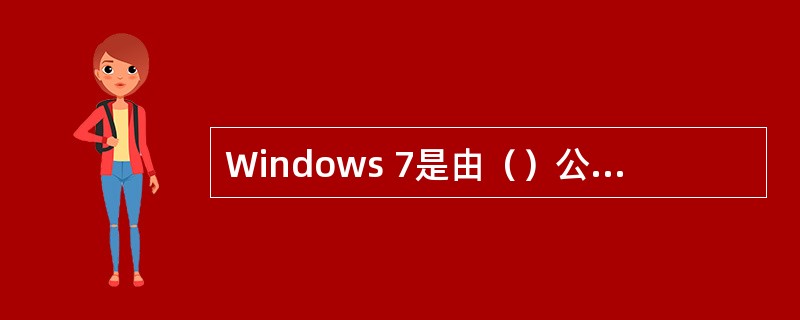 Windows 7是由（）公...